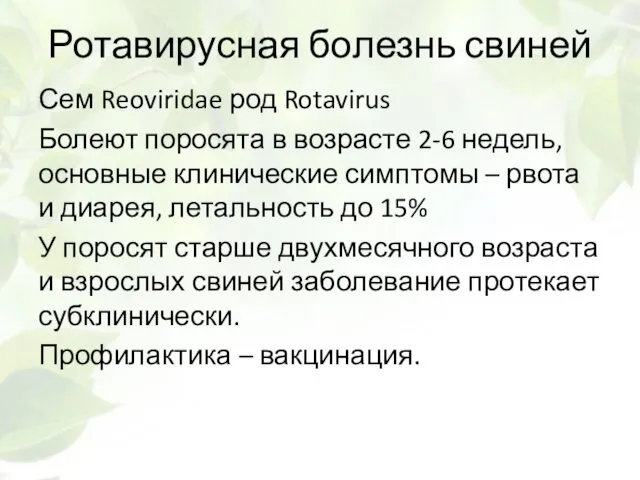 Ротавирусная болезнь свиней

Сем Reoviridae род Rotavirus

Болеют поросята в возрасте 2-6 недель, основные клинические симптомы – рвота и диарея, летальность до 15%

У поросят старше двухмесячного возраста и взрослых свиней заболевание протекает субклинически.

Профилактика – вакцинация.